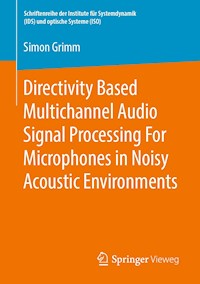 Schriftenreihe der Institute für Systemdynamik (IDS) und optische Systeme (ISO)

Simon Grimm

Directivity Based Multichannel Audio Signal Processing For Microphones in Noisy Acoustic Environments

Springer Vieweg